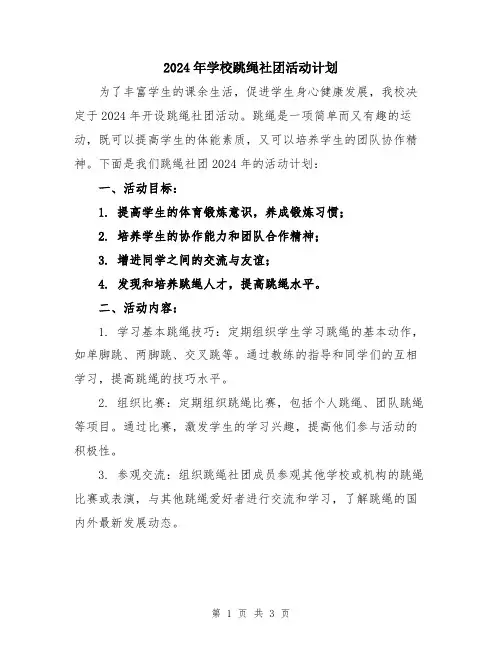 2024年学校跳绳社团活动计划

为了丰富学生的课余生活，促进学生身心健康发展，我校决定于2024年开设跳绳社团活动。跳绳是一项简单而又有趣的运动，既可以提高学生的体能素质，又可以培养学生的团队协作精神。下面是我们跳绳社团2024年的活动计划：

一、活动目标：

1. 提高学生的体育锻炼意识，养成锻炼习惯；

2. 培养学生的协作能力和团队合作精神；

3. 增进同学之间的交流与友谊；

4. 发现和培养跳绳人才，提高跳绳水平。

二、活动内容：

1. 学习基本跳绳技巧：定期组织学生学习跳绳的基本动作，如单脚跳、两脚跳、交叉跳等。通过教练的指导和同学们的互相学习，提高跳绳的技巧水平。

2. 组织比赛：定期组织跳绳比赛，包括个人跳绳、团队跳绳等项目。通过比赛，激发学生的学习兴趣，提高他们参与活动的积极性。

3. 参观交流：组织跳绳社团成员参观其他学校或机构的跳绳比赛或表演，与其他跳绳爱好者进行交流和学习，了解跳绳的国内外最新发展动态。

第 1 页 共 3 页